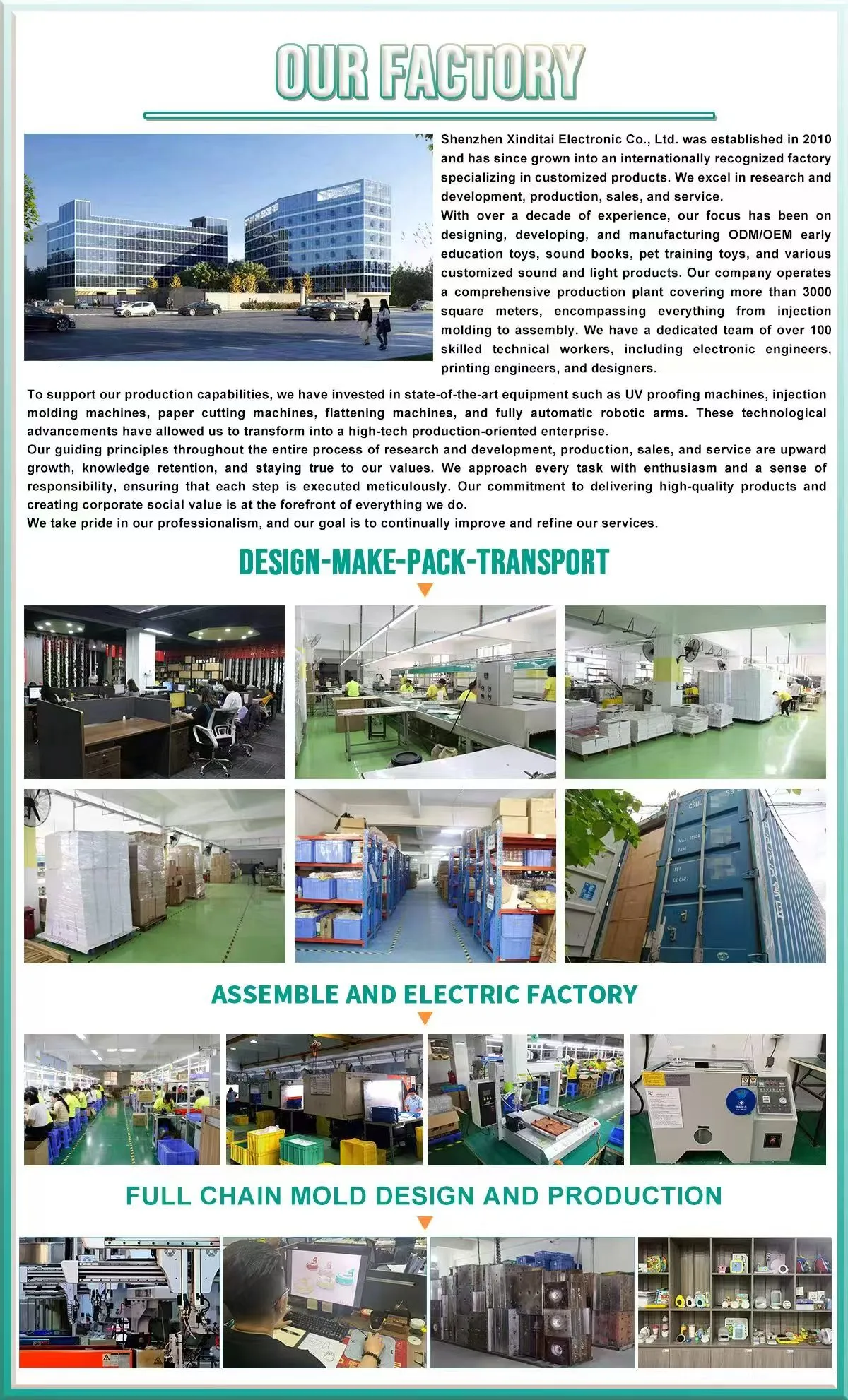 OUR FACTORY

Shenzhen Xinditai Electronic Co., Ltd. was established in 2010 and has since grown into an internationally recognized factory specializing in customized products. We excel in research and development, production, sales, and service.
With over a decade of experience, our focus has been on designing, developing, and manufacturing ODM/OEM early education toys, sound books, pet training toys, and various customized sound and light products. Our company operates a comprehensive production plant covering more than 3000 square meters, encompassing everything from injection molding to assembly. We have a dedicated team of over 100 skilled technical workers, including electronic engineers, printing engineers, and designers.

To support our production capabilities, we have invested in state-of-the-art equipment such as UV proofing machines, injection molding machines, paper cutting machines, flattening machines, and fully automatic robotic arms. These technological advancements have allowed us to transform into a high-tech production-oriented enterprise.
Our guiding principles throughout the entire process of research and development, production, sales, and service are upward growth, knowledge retention, and staying true to our values. We approach every task with enthusiasm and a sense of responsibility, ensuring that each step is executed meticulously. Our commitment to delivering high-quality products and creating corporate social value is at the forefront of everything we do.
We take pride in our professionalism, and our goal is to continually improve and refine our services.

DESIGN-MAKE-PACK-TRANSPORT

ASSEMBLE AND ELECTRIC FACTORY

FULL CHAIN MOLD DESIGN AND PRODUCTION